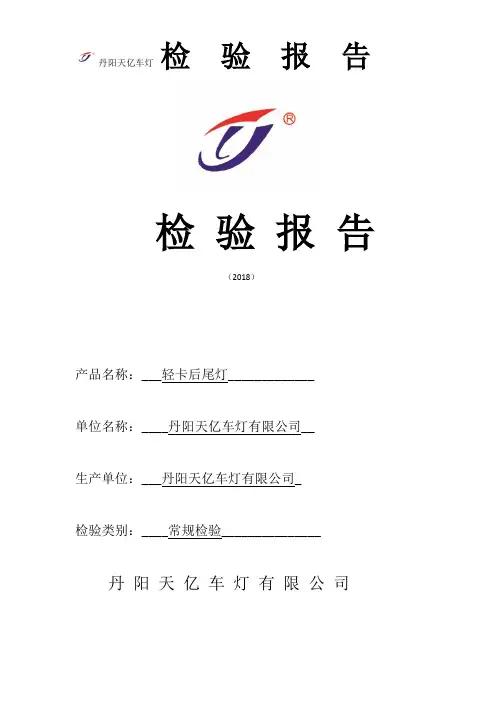 丹阳天亿车灯 检 验 报 告

®

检 验 报 告

（2018）

产品名称：___轻卡后尾灯_____________

单位名称：____丹阳天亿车灯有限公司__

生产单位：___丹阳天亿车灯有限公司_

检验类别：____常规检验_______________

丹 阳 天 亿 车 灯 有 限 公 司